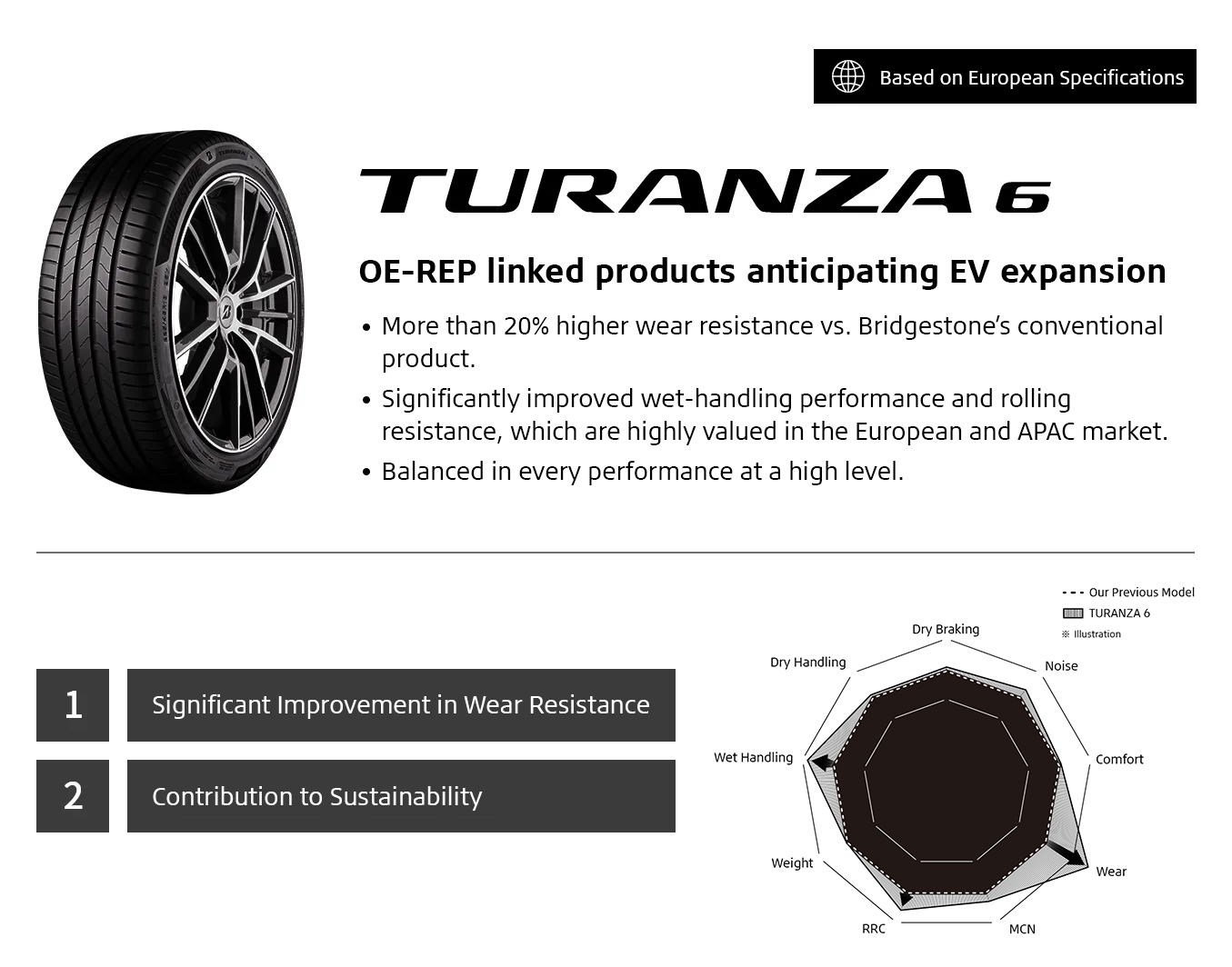 Based on European Specifications

TURANZA 6

OE-REP linked products anticipating EV expansion

• More than 20% higher wear resistance vs. Bridgestone's conventional product.
• Significantly improved wet-handling performance and rolling resistance, which are highly valued in the European and APAC market.
• Balanced in every performance at a high level.

1
Significant Improvement in Wear Resistance

2
Contribution to Sustainability

Our Previous Model
TURANZA 6
※ Illustration

Dry Braking
Noise
Comfort
Wear
MCN
RRC
Weight
Wet Handling
Dry Handling